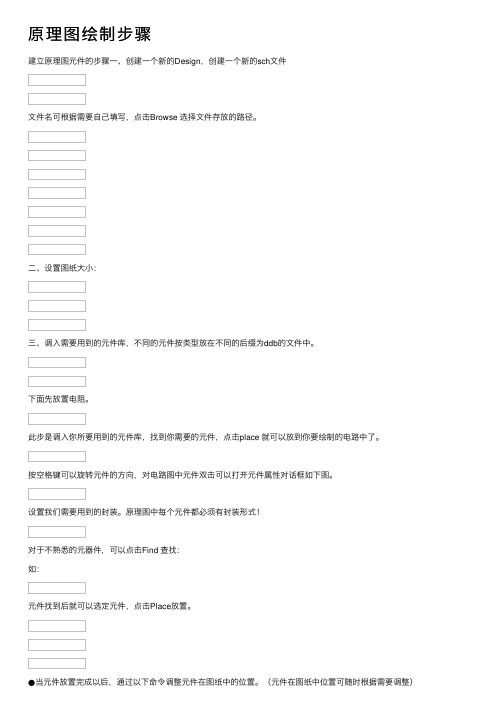 原理图绘制步骤

建立原理图元件的步骤一、创建一个新的Design，创建一个新的sch文件

文件名可根据需要自己填写，点击Browse 选择文件存放的路径。

二、设置图纸大小：

三、调入需要用到的元件库，不同的元件按类型放在不同的后缀为ddb的文件中。

下面先放置电阻。

此步是调入你所要用到的元件库，找到你需要的元件，点击place 就可以放到你要绘制的电路中了。

按空格键可以旋转元件的方向，对电路图中元件双击可以打开元件属性对话框如下图。

设置我们需要用到的封装。原理图中每个元件都必须有封装形式！

对于不熟悉的元器件，可以点击Find 查找：

如：

元件找到后就可以选定元件，点击Place放置。

●当元件放置完成以后，通过以下命令调整元件在图纸中的位置。（元件在图纸中位置可随时根据需要调整）